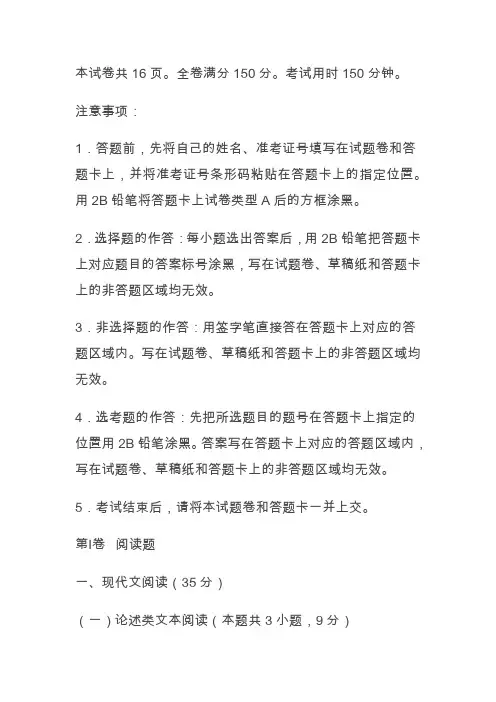 本试卷共 16 页。全卷满分 150 分。考试用时 150 分钟。

注意事项：

1．答题前，先将自己的姓名、准考证号填写在试题卷和答题卡上，并将准考证号条形码粘贴在答题卡上的指定位置。用 2B 铅笔将答题卡上试卷类型 A 后的方框涂黑。

2．选择题的作答：每小题选出答案后，用 2B 铅笔把答题卡上对应题目的答案标号涂黑，写在试题卷、草稿纸和答题卡上的非答题区域均无效。

3．非选择题的作答：用签字笔直接答在答题卡上对应的答题区域内。写在试题卷、草稿纸和答题卡上的非答题区域均无效。

4．选考题的作答：先把所选题目的题号在答题卡上指定的位置用 2B 铅笔涂黑。答案写在答题卡上对应的答题区域内，写在试题卷、草稿纸和答题卡上的非答题区域均无效。

5．考试结束后，请将本试题卷和答题卡一并上交。

第Ⅰ卷 阅读题

一、现代文阅读（35 分）

（一）论述类文本阅读（本题共 3 小题，9 分）